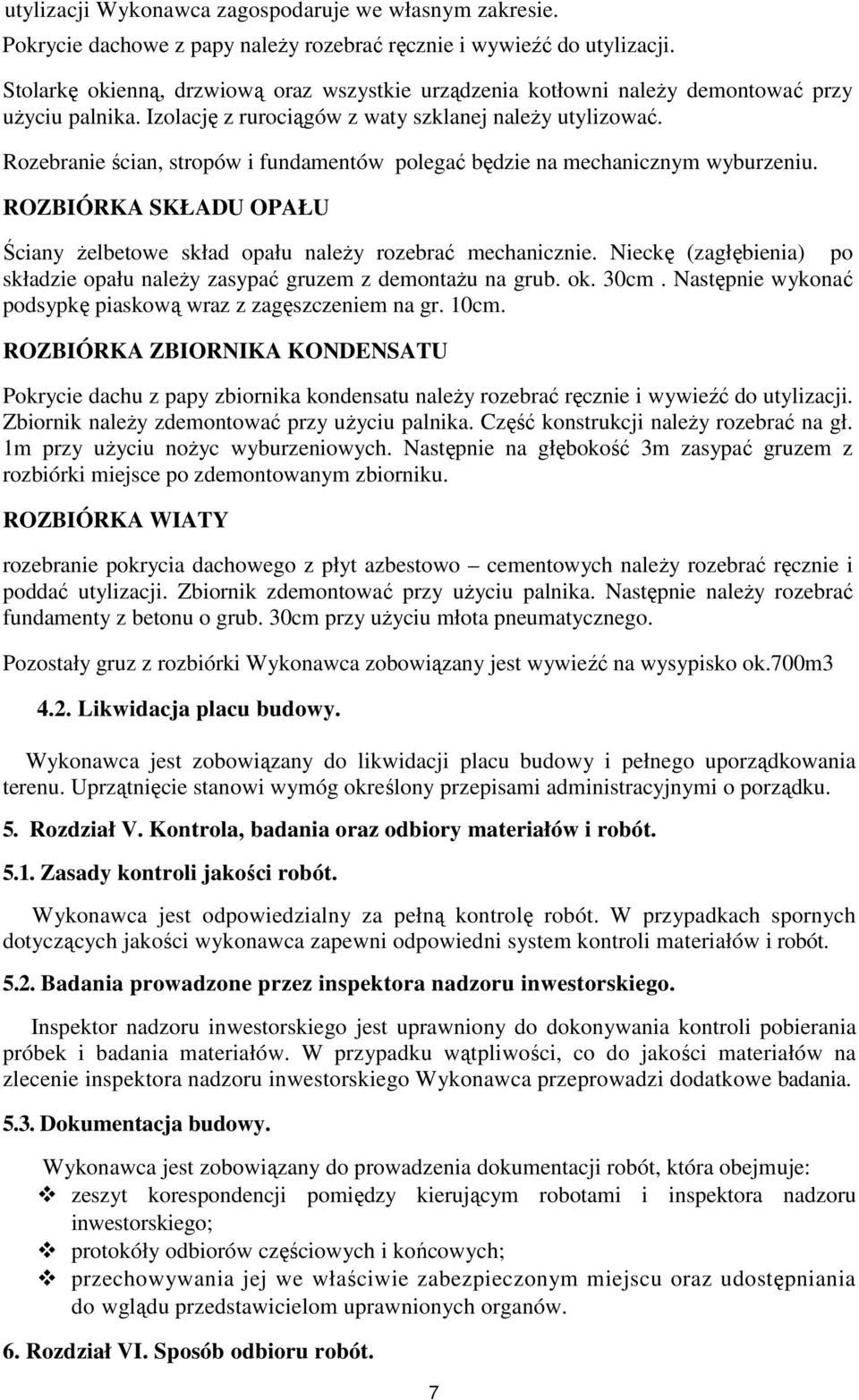 utylizacji Wykonawca zagospodaruje we własnym zakresie.
Pokrycie dachowe z papy należy rozebrać ręcznie i wywieźć do utylizacji.

Stolarkę okienną, drzwiową oraz wszystkie urządzenia kotłowni należy demontować przy użyciu palnika. Izolację z rurociągów z waty szklanej należy utylizować.

Rozebranie ścian, stropów i fundamentów polegać będzie na mechanicznym wyburzeniu.

ROZBIÓRKA SKŁADU OPAŁU

Ściany żelbetowe skład opału należy rozebrać mechanicznie. Nieckę (zagłębienia) po składzie opału należy zasypać gruzem z demontażu na grub. ok. 30cm . Następnie wykonać podsypkę piaskową wraz z zagęszczeniem na gr. 10cm.

ROZBIÓRKA ZBIORNIKA KONDENSATU

Pokrycie dachu z papy zbiornika kondensatu należy rozebrać ręcznie i wywieźć do utylizacji. Zbiornik należy zdemontować przy użyciu palnika. Część konstrukcji należy rozebrać na gł. 1m przy użyciu nożyc wyburzeniowych. Następnie na głębokość 3m zasypać gruzem z rozbiórki miejsce po zdemontowanym zbiorniku.

ROZBIÓRKA WIATY

rozebranie pokrycia dachowego z płyt azbestowo – cementowych należy rozebrać ręcznie i poddać utylizacji. Zbiornik zdemontować przy użyciu palnika. Następnie należy rozebrać fundamenty z betonu o grub. 30cm przy użyciu młota pneumatycznego.

Pozostały gruz z rozbiórki Wykonawca zobowiązany jest wywieźć na wysypisko ok.700m3

4.2. Likwidacja placu budowy.

Wykonawca jest zobowiązany do likwidacji placu budowy i pełnego uporządkowania terenu. Uprzątnięcie stanowi wymóg określony przepisami administracyjnymi o porządku.

5. Rozdział V. Kontrola, badania oraz odbiory materiałów i robót.

5.1. Zasady kontroli jakości robót.

Wykonawca jest odpowiedzialny za pełną kontrolę robót. W przypadkach spornych dotyczących jakości wykonawca zapewni odpowiedni system kontroli materiałów i robót.

5.2. Badania prowadzone przez inspektora nadzoru inwestorskiego.

Inspektor nadzoru inwestorskiego jest uprawniony do dokonywania kontroli pobierania próbek i badania materiałów. W przypadku wątpliwości, co do jakości materiałów na zlecenie inspektora nadzoru inwestorskiego Wykonawca przeprowadzi dodatkowe badania.

5.3. Dokumentacja budowy.

Wykonawca jest zobowiązany do prowadzenia dokumentacji robót, która obejmuje:
❖ zeszyt korespondencji pomiędzy kierującym robotami i inspektora nadzoru inwestorskiego;
❖ protokóły odbiorów częściowych i końcowych;
❖ przechowywania jej we właściwie zabezpieczonym miejscu oraz udostępniania do wglądu przedstawicielom uprawnionych organów.

6. Rozdział VI. Sposób odbioru robót.

7